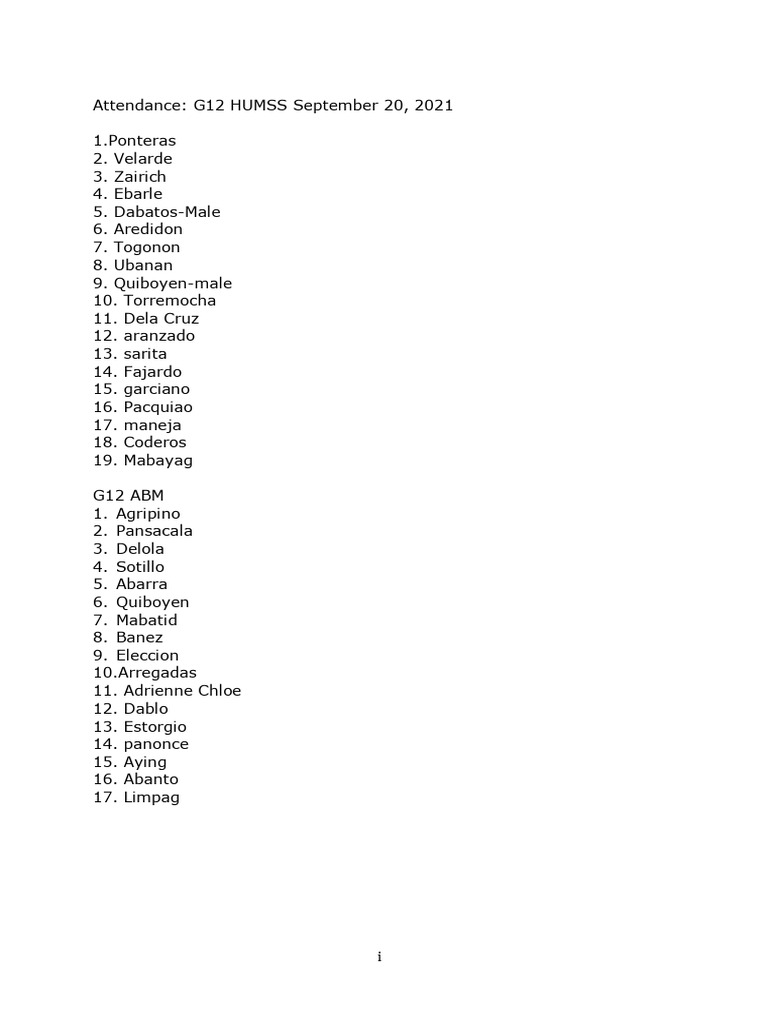 Attendance: G12 HUMSS September 20, 2021

1.Ponteras
2. Velarde
3. Zairich
4. Ebarle
5. Dabatos-Male
6. Aredidon
7. Togonon
8. Ubanan
9. Quiboyen-male
10. Torremocha
11. Dela Cruz
12. aranzado
13. sarita
14. Fajardo
15. garciano
16. Pacquiao
17. maneja
18. Coderos
19. Mabayag

G12 ABM
1. Agripino
2. Pansacala
3. Delola
4. Sotillo
5. Abarra
6. Quiboyen
7. Mabatid
8. Banez
9. Eleccion
10.Arregadas
11. Adrienne Chloe
12. Dablo
13. Estorgio
14. panonce
15. Aying
16. Abanto
17. Limpag

i